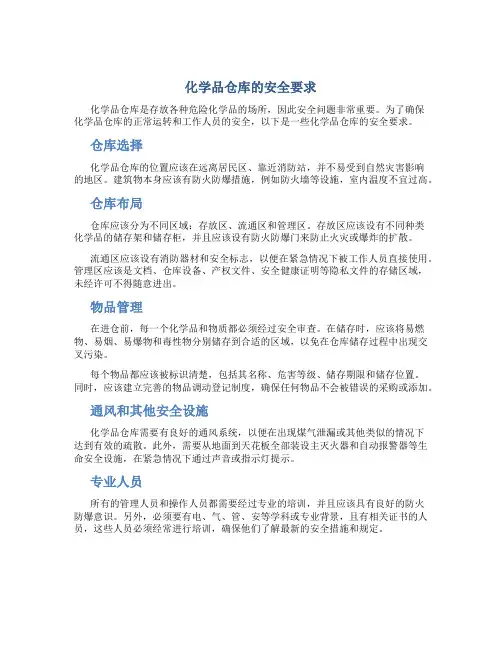 化学品仓库的安全要求

化学品仓库是存放各种危险化学品的场所，因此安全问题非常重要。为了确保化学品仓库的正常运转和工作人员的安全，以下是一些化学品仓库的安全要求。

仓库选择

化学品仓库的位置应该在远离居民区、靠近消防站，并不易受到自然灾害影响的地区。建筑物本身应该有防火防爆措施，例如防火墙等设施，室内温度不宜过高。

仓库布局

仓库应该分为不同区域：存放区、流通区和管理区。存放区应该设有不同种类化学品的储存架和储存柜，并且应该设有防火防爆门来防止火灾或爆炸的扩散。

流通区应该设有消防器材和安全标志，以便在紧急情况下被工作人员直接使用。管理区应该是文档、仓库设备、产权文件、安全健康证明等隐私文件的存储区域，未经许可不得随意进出。

物品管理

在进仓前，每一个化学品和物质都必须经过安全审查。在储存时，应该将易燃物、易烟、易爆物和毒性物分别储存到合适的区域，以免在仓库储存过程中出现交叉污染。

每个物品都应该被标识清楚，包括其名称、危害等级、储存期限和储存位置。同时，应该建立完善的物品调动登记制度，确保任何物品不会被错误的采购或添加。

通风和其他安全设施

化学品仓库需要有良好的通风系统，以便在出现煤气泄漏或其他类似的情况下达到有效的疏散。此外，需要从地面到天花板全部装设主灭火器和自动报警器等生命安全设施，在紧急情况下通过声音或指示灯提示。

专业人员

所有的管理人员和操作人员都需要经过专业的培训，并且应该具有良好的防火防爆意识。另外，必须要有电、气、管、安等学科或专业背景，且有相关证书的人员，这些人员必须经常进行培训，确保他们了解最新的安全措施和规定。